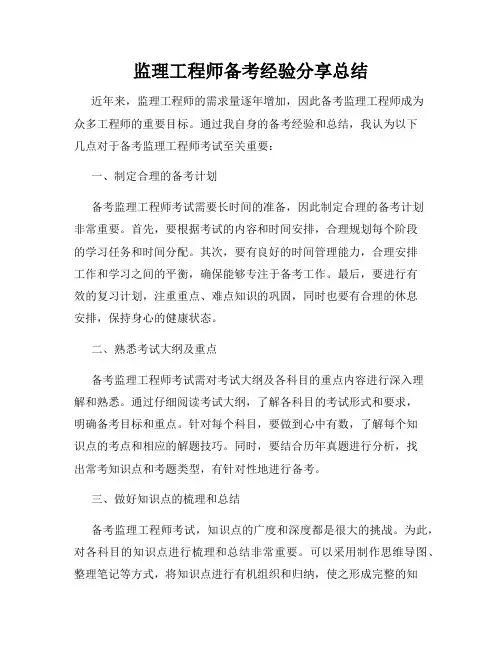 监理工程师备考经验分享总结

近年来，监理工程师的需求量逐年增加，因此备考监理工程师成为众多工程师的重要目标。通过我自身的备考经验和总结，我认为以下几点对于备考监理工程师考试至关重要：

一、制定合理的备考计划

备考监理工程师考试需要长时间的准备，因此制定合理的备考计划非常重要。首先，要根据考试的内容和时间安排，合理规划每个阶段的学习任务和时间分配。其次，要有良好的时间管理能力，合理安排工作和学习之间的平衡，确保能够专注于备考工作。最后，要进行有效的复习计划，注重重点、难点知识的巩固，同时也要有合理的休息安排，保持身心的健康状态。

二、熟悉考试大纲及重点

备考监理工程师考试需对考试大纲及各科目的重点内容进行深入理解和熟悉。通过仔细阅读考试大纲，了解各科目的考试形式和要求，明确备考目标和重点。针对每个科目，要做到心中有数，了解每个知识点的考点和相应的解题技巧。同时，要结合历年真题进行分析，找出常考知识点和考题类型，有针对性地进行备考。

三、做好知识点的梳理和总结

备考监理工程师考试，知识点的广度和深度都是很大的挑战。为此，对各科目的知识点进行梳理和总结非常重要。可以采用制作思维导图、整理笔记等方式，将知识点进行有机组织和归纳，使之形成完整的知